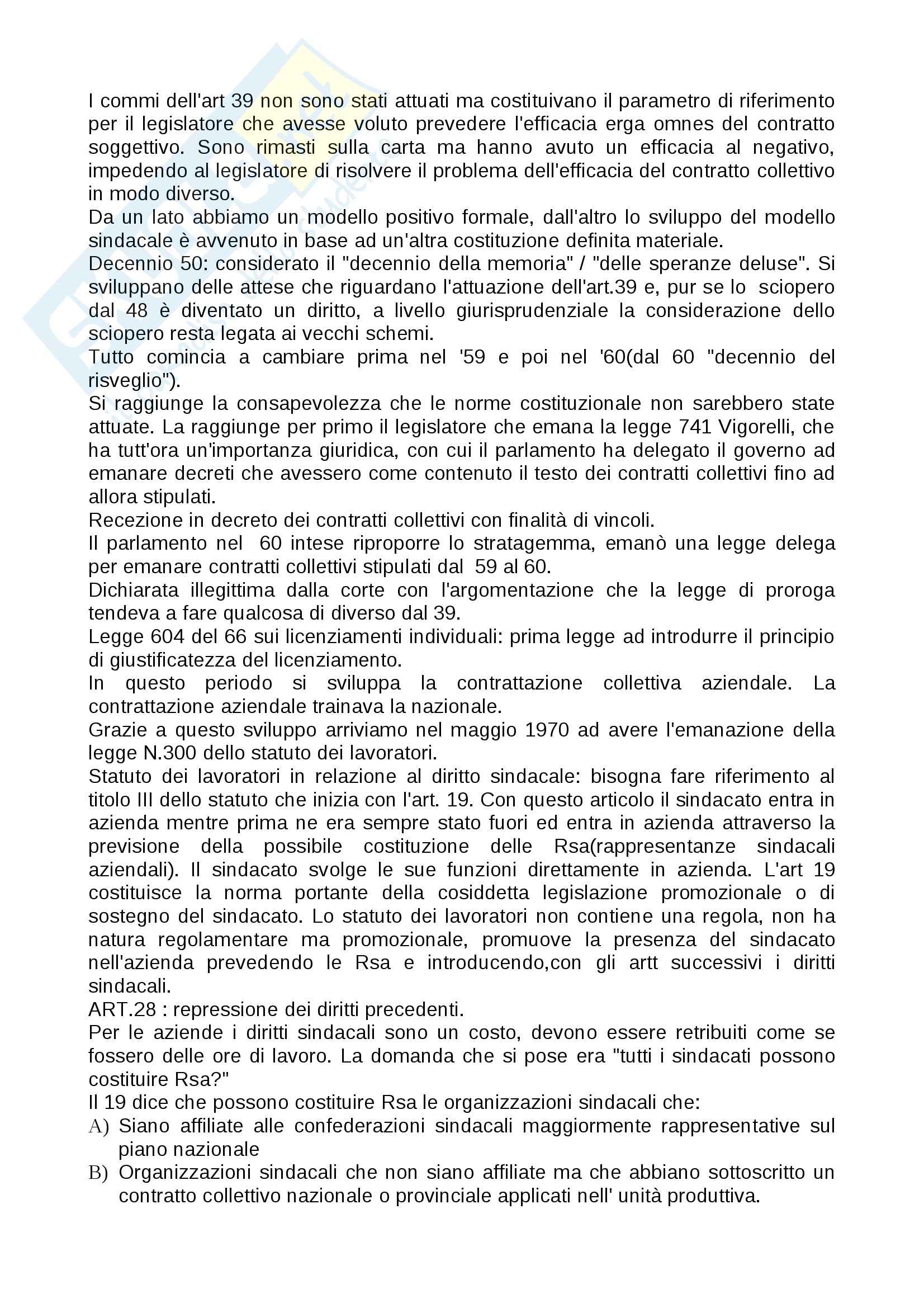 I commi dell'art 39 non sono stati attuati ma costituivano il parametro di riferimento per il legislatore che avesse voluto prevedere l'efficacia erga omnes del contratto soggettivo. Sono rimasti sulla carta ma hanno avuto un efficacia al negativo, impedendo al legislatore di risolvere il problema dell'efficacia del contratto collettivo in modo diverso.
Da un lato abbiamo un modello positivo formale, dall'altro lo sviluppo del modello sindacale è avvenuto in base ad un'altra costituzione definita materiale.
Decennio 50: considerato il "decennio della memoria" / "delle speranze deluse". Si sviluppano delle attese che riguardano l'attuazione dell'art.39 e, pur se lo sciopero dal 48 è diventato un diritto, a livello giurisprudenziale la considerazione dello sciopero resta legata ai vecchi schemi.
Tutto comincia a cambiare prima nel '59 e poi nel '60(dal 60 "decennio del risveglio").
Si raggiunge la consapevolezza che le norme costituzionale non sarebbero state attuate. La raggiunge per primo il legislatore che emana la legge 741 Vigorelli, che ha tutt'ora un'importanza giuridica, con cui il parlamento ha delegato il governo ad emanare decreti che avessero come contenuto il testo dei contratti collettivi fino ad allora stipulati.
Recezione in decreto dei contratti collettivi con finalità di vincoli.
Il parlamento nel 60 intese riproporre lo stratagemma, emanò una legge delega per emanare contratti collettivi stipulati dal 59 al 60.
Dichiarata illegittima dalla corte con l'argomentazione che la legge di proroga tendeva a fare qualcosa di diverso dal 39.
Legge 604 del 66 sui licenziamenti individuali: prima legge ad introdurre il principio di giustificatezza del licenziamento.
In questo periodo si sviluppa la contrattazione collettiva aziendale. La contrattazione aziendale trainava la nazionale.
Grazie a questo sviluppo arriviamo nel maggio 1970 ad avere l'emanazione della legge N.300 dello statuto dei lavoratori.
Statuto dei lavoratori in relazione al diritto sindacale: bisogna fare riferimento al titolo III dello statuto che inizia con l'art. 19. Con questo articolo il sindacato entra in azienda mentre prima ne era sempre stato fuori ed entra in azienda attraverso la previsione della possibile costituzione delle Rsa(rappresentanze sindacali aziendali). Il sindacato svolge le sue funzioni direttamente in azienda. L'art 19 costituisce la norma portante della cosiddetta legislazione promozionale o di sostegno del sindacato. Lo statuto dei lavoratori non contiene una regola, non ha natura regolamentare ma promozionale, promuove la presenza del sindacato nell'azienda prevedendo le Rsa e introducendo,con gli artt successivi i diritti sindacali.
ART.28 : repressione dei diritti precedenti.
Per le aziende i diritti sindacali sono un costo, devono essere retribuiti come se fossero delle ore di lavoro. La domanda che si pose era "tutti i sindacati possono costituire Rsa?"
Il 19 dice che possono costituire Rsa le organizzazioni sindacali che:
A) Siano affiliate alle confederazioni sindacali maggiormente rappresentative sul piano nazionale
B) Organizzazioni sindacali che non siano affiliate ma che abbiano sottoscritto un contratto collettivo nazionale o provinciale applicati nell' unità produttiva.